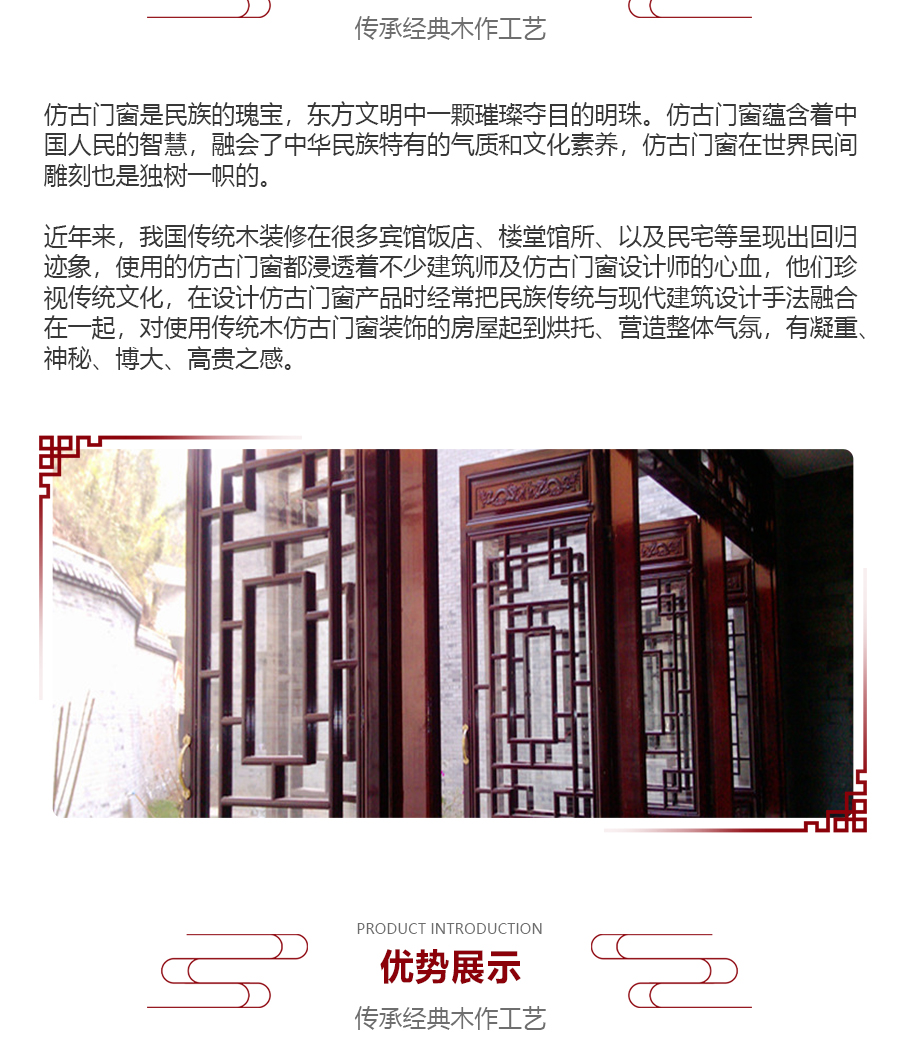 传承经典木作工艺

仿古门窗是民族的瑰宝，东方文明中一颗璀璨夺目的明珠。仿古门窗蕴含着中国人民的智慧，融会了中华民族特有的气质和文化素养，仿古门窗在世界民间雕刻也是独树一帜的。

近年来，我国传统木装修在很多宾馆饭店、楼堂馆所、以及民宅等呈现出回归迹象，使用的仿古门窗都浸透着不少建筑师及仿古门窗设计师的心血，他们珍视传统文化，在设计仿古门窗产品时经常把民族传统与现代建筑设计手法融合在一起，对使用传统木仿古门窗装饰的房屋起到烘托、营造整体气氛，有凝重、神秘、博大、高贵之感。

PRODUCT INTRODUCTION

优势展示

传承经典木作工艺